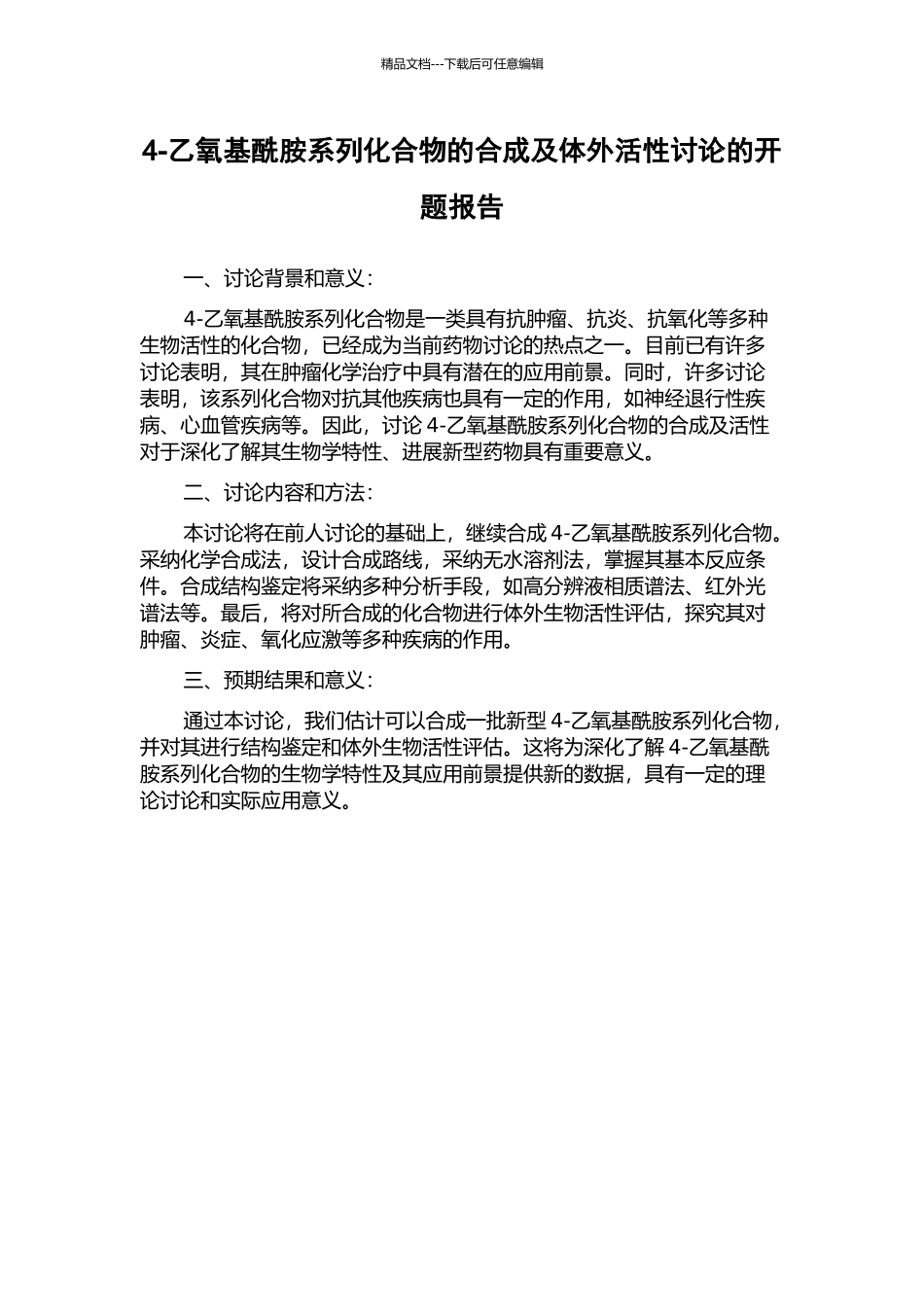 精品文档---下载后可任意编辑

4-乙氧基酰胺系列化合物的合成及体外活性讨论的开题报告

一、讨论背景和意义：

4-乙氧基酰胺系列化合物是一类具有抗肿瘤、抗炎、抗氧化等多种生物活性的化合物，已经成为当前药物讨论的热点之一。目前已有许多讨论表明，其在肿瘤化学治疗中具有潜在的应用前景。同时，许多讨论表明，该系列化合物对抗其他疾病也具有一定的作用，如神经退行性疾病、心血管疾病等。因此，讨论 4-乙氧基酰胺系列化合物的合成及活性对于深化了解其生物学特性、进展新型药物具有重要意义。

二、讨论内容和方法：

本讨论将在前人讨论的基础上，继续合成 4-乙氧基酰胺系列化合物。采纳化学合成法，设计合成路线，采纳无水溶剂法，掌握其基本反应条件。合成结构鉴定将采纳多种分析手段，如高分辨液相质谱法、红外光谱法等。最后，将对所合成的化合物进行体外生物活性评估，探究其对肿瘤、炎症、氧化应激等多种疾病的作用。

三、预期结果和意义：

通过本讨论，我们估计可以合成一批新型 4-乙氧基酰胺系列化合物，并对其进行结构鉴定和体外生物活性评估。这将为深化了解 4-乙氧基酰胺系列化合物的生物学特性及其应用前景提供新的数据，具有一定的理论讨论和实际应用意义。